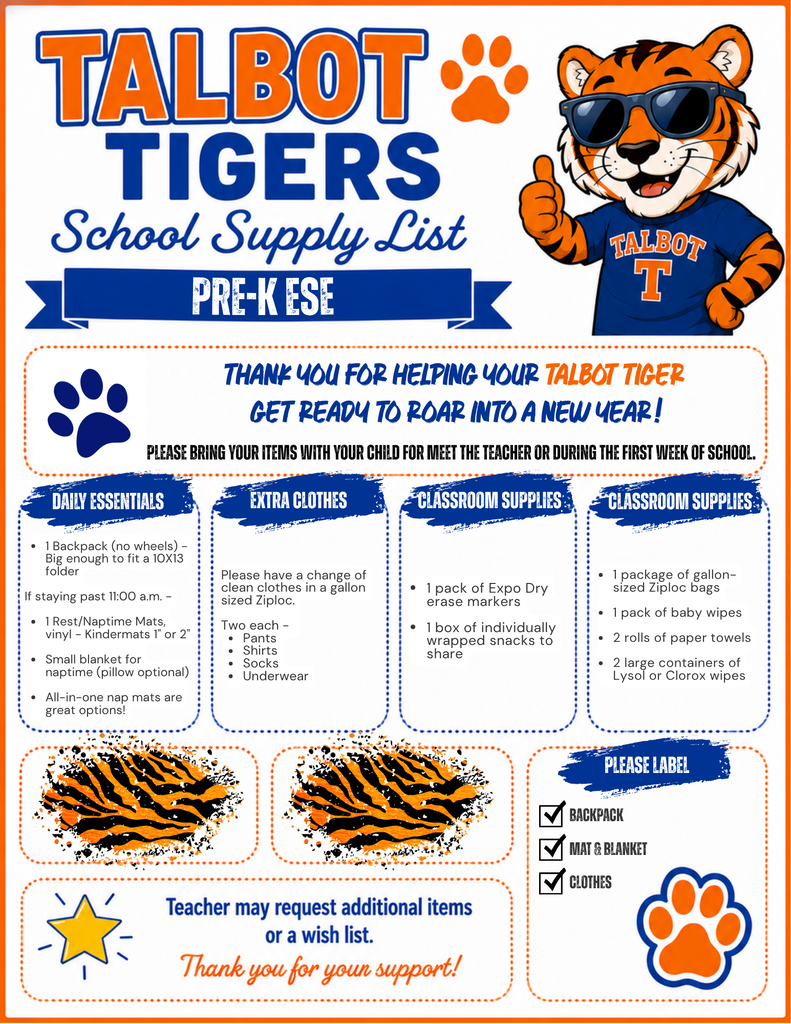 TALBOT TIGERS

School Supply List

PRE-K ESE

TALBOT T

THANK YOU FOR HELPING YOUR TALBOT TIGER GET READY TO ROAR INTO A NEW YEAR!

PLEASE BRING YOUR ITEMS WITH YOUR CHILD FOR MEET THE TEACHER OR DURING THE FIRST WEEK OF SCHOOL.

DAILY ESSENTIALS

- 1 Backpack (no wheels) - Big enough to fit a 10X13 folder

If staying past 11:00 a.m. -

- 1 Rest/Naptime Mats, vinyl - Kindermats 1" or 2"
- Small blanket for naptime (pillow optional)
- All-in-one nap mats are great options!

EXTRA CLOTHES

Please have a change of clean clothes in a gallon sized Ziploc.

Two each -
- Pants
- Shirts
- Socks
- Underwear

CLASSROOM SUPPLIES

- 1 pack of Expo Dry erase markers
- 1 box of individually wrapped snacks to share

CLASSROOM SUPPLIES

- 1 package of gallon-sized Ziploc bags
- 1 pack of baby wipes
- 2 rolls of paper towels
- 2 large containers of Lysol or Clorox wipes

PLEASE LABEL

BACKPACK

MAT & BLANKET

CLOTHES

Teacher may request additional items or a wish list.

Thank you for your support!